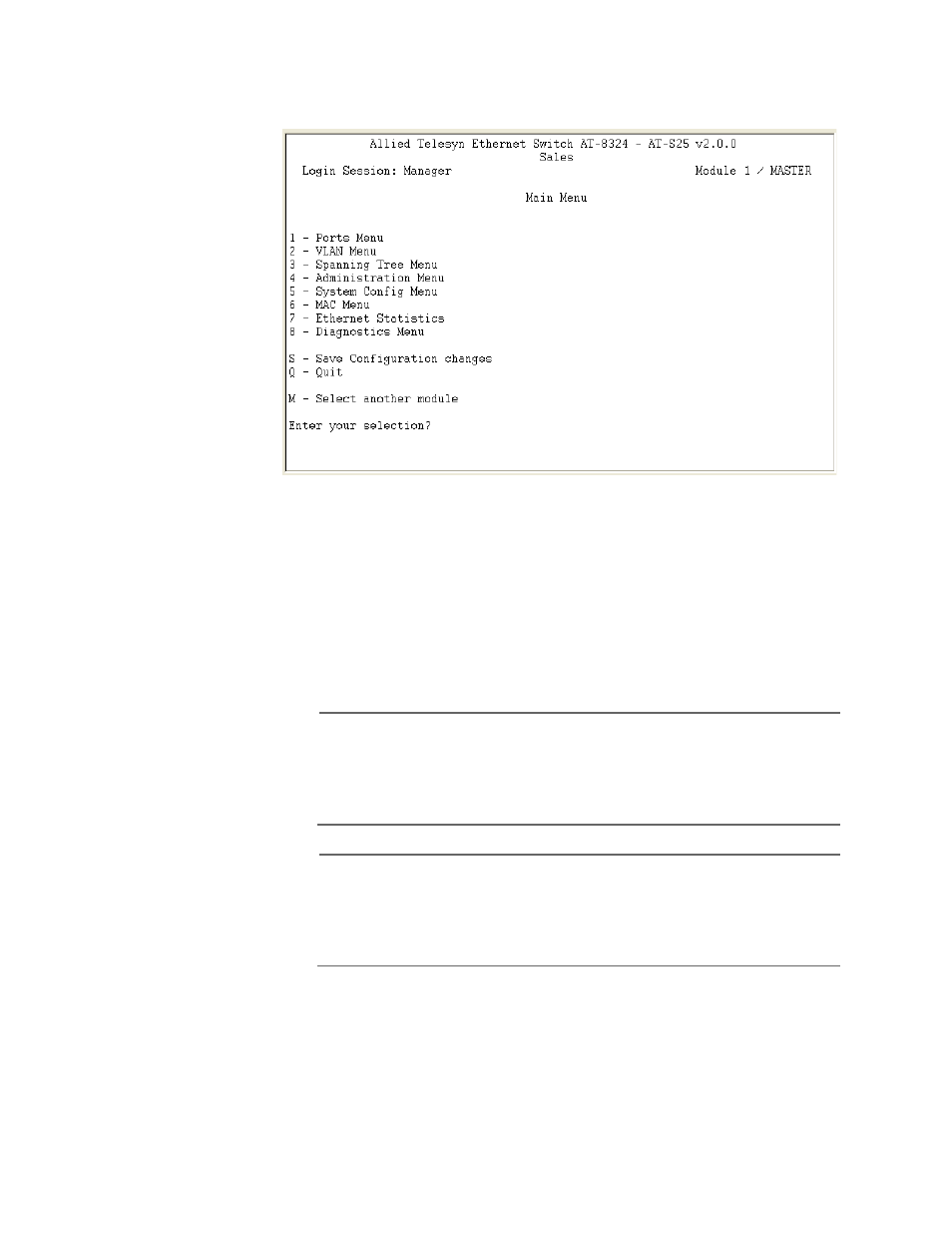 Allied Telesyn Ethernet Switch AT-8324 - AT-S25 v2.0.0
Sales
Login Session: Manager Module 1 / MASTER

Main Menu

1 - Ports Menu
2 - VLAN Menu
3 - Spanning Tree Menu
4 - Administration Menu
5 - System Config Menu
6 - MAC Menu
7 - Ethernet Statistics
8 - Diagnostics Menu

S - Save Configuration changes
Q - Quit

M - Select another module

Enter your selection?